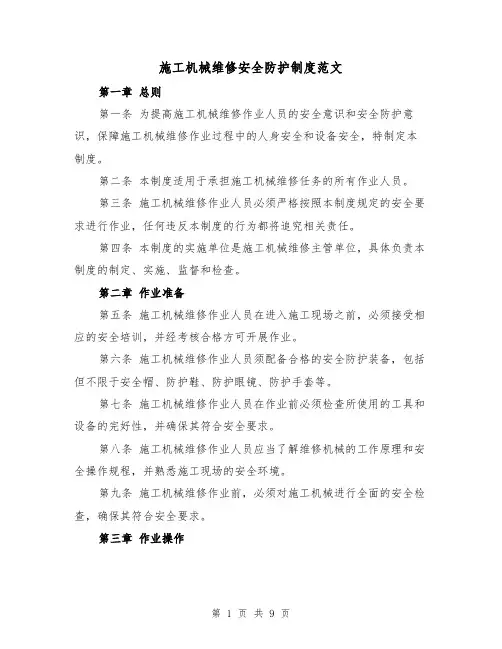 施工机械维修安全防护制度范文

第一章 总则

第一条 为提高施工机械维修作业人员的安全意识和安全防护意识，保障施工机械维修作业过程中的人身安全和设备安全，特制定本制度。

第二条 本制度适用于承担施工机械维修任务的所有作业人员。

第三条 施工机械维修作业人员必须严格按照本制度规定的安全要求进行作业，任何违反本制度的行为都将追究相关责任。

第四条 本制度的实施单位是施工机械维修主管单位，具体负责本制度的制定、实施、监督和检查。

第二章 作业准备

第五条 施工机械维修作业人员在进入施工现场之前，必须接受相应的安全培训，并经考核合格方可开展作业。

第六条 施工机械维修作业人员须配备合格的安全防护装备，包括但不限于安全帽、防护鞋、防护眼镜、防护手套等。

第七条 施工机械维修作业人员在作业前必须检查所使用的工具和设备的完好性，并确保其符合安全要求。

第八条 施工机械维修作业人员应当了解维修机械的工作原理和安全操作规程，并熟悉施工现场的安全环境。

第九条 施工机械维修作业前，必须对施工机械进行全面的安全检查，确保其符合安全要求。

第三章 作业操作

第 1 页 共 9 页